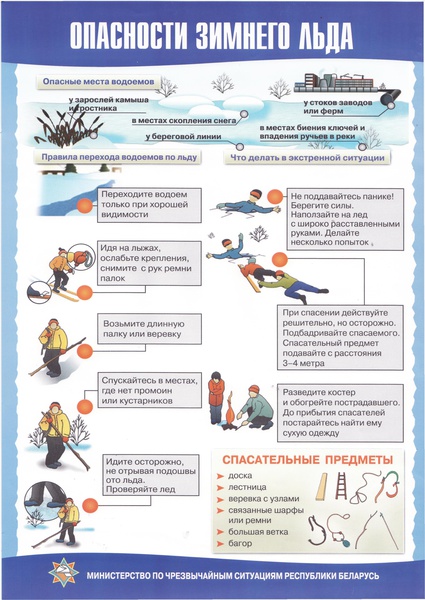 ОПАСНОСТИ ЗИМНЕГО ЛЬДА

Опасные места водоемов

у зарослей камыша и тростника

в местах скопления снега

у береговой линии

у стоков заводов или ферм

в местах биения ключей и впадения ручьев в реки

Правила перехода водоемов по льду

Переходите водоем только при хорошей видимости

Идя на лыжах, ослабьте крепления, снимите с рук ремни палок

Возьмите длинную палку или веревку

Спускайтесь в местах, где нет промоин или кустарников

Идите осторожно, не отрывая подошвы ото льда. Проверяйте лед

Что делать в экстренной ситуации

Не поддавайтесь панике! Берегите силы. Наползайте на лед с широко расставленными руками. Делайте несколько попыток

При спасении действуйте решительно, но осторожно. Подбадривайте спасаемого. Спасательный предмет подавайте с расстояния 3–4 метра

Разведите костер и обогрейте пострадавшего. До прибытия спасателей постарайтесь найти ему сухую одежду

СПАСАТЕЛЬНЫЕ ПРЕДМЕТЫ

➤ доска
➤ лестница
➤ веревка с узлами
➤ связанные шарфы или ремни
➤ большая ветка
➤ багор

МИНИСТЕРСТВО ПО ЧРЕЗВЫЧАЙНЫМ СИТУАЦИЯМ РЕСПУБЛИКИ БЕЛАРУСЬ